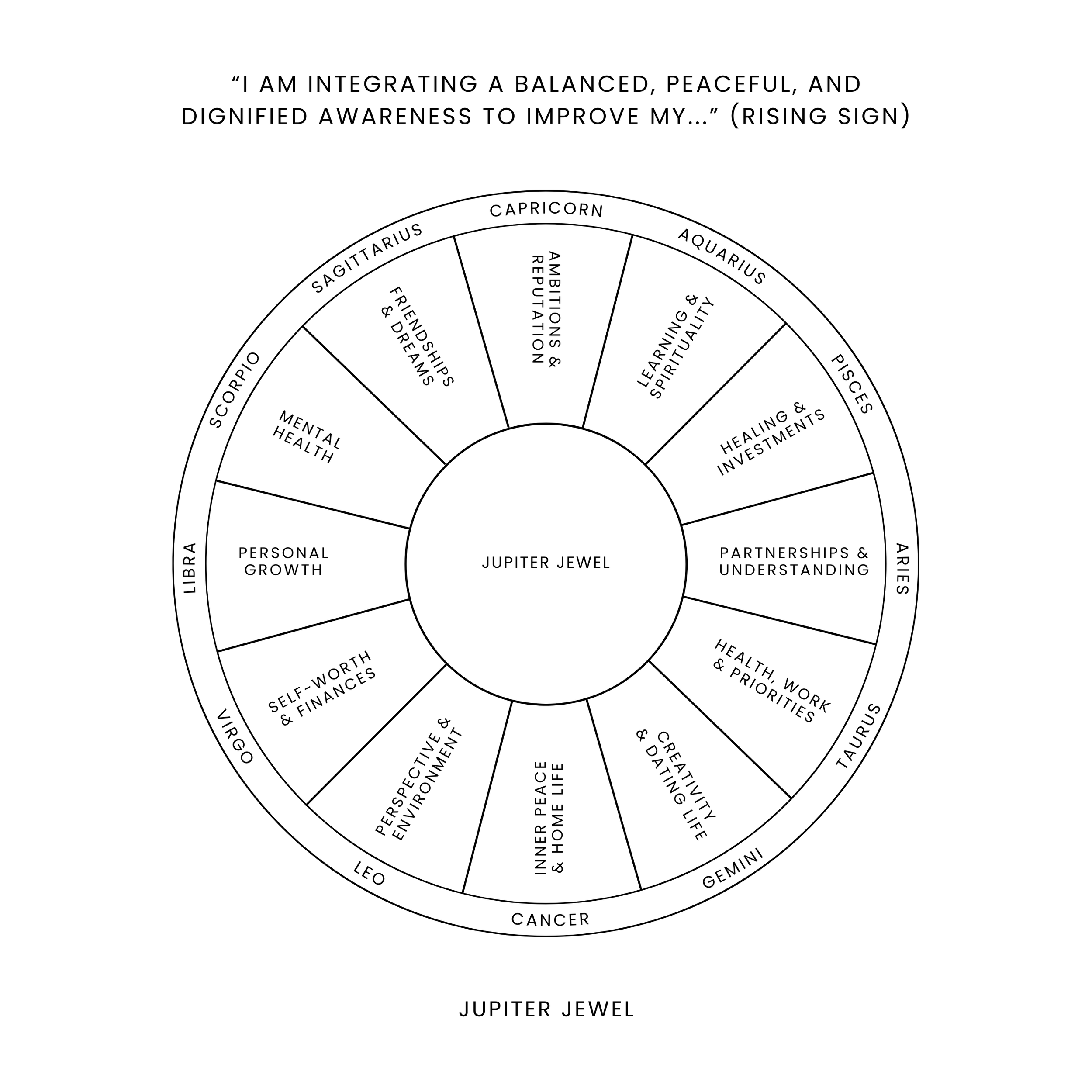 “I AM INTEGRATING A BALANCED, PEACEFUL, AND DIGNIFIED AWARENESS TO IMPROVE MY...” (RISING SIGN)

CAPRICORN
AMBITIONS & REPUTATION

AQUARIUS
LEARNING & SPIRITUALITY

PISCES
HEALING & INVESTMENTS

ARIES
PARTNERSHIPS & UNDERSTANDING

TAURUS
HEALTH, WORK & PRIORITIES

GEMINI
CREATIVITY & DATING LIFE

CANCER
INNER PEACE & HOME LIFE

LEO
PERSPECTIVE & ENVIRONMENT

VIRGO
SELF-WORTH & FINANCES

LIBRA
PERSONAL GROWTH

SCORPIO
MENTAL HEALTH

SAGITTARIUS
FRIENDSHIPS & DREAMS

JUPITER JEWEL

JUPITER JEWEL